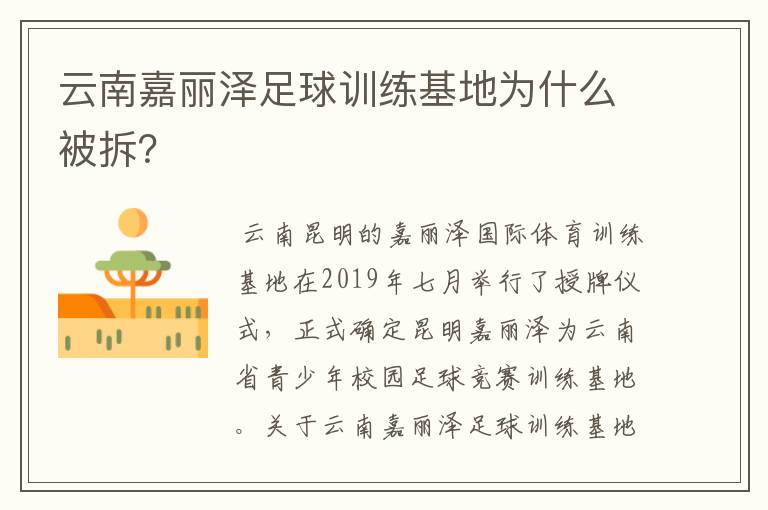 云南嘉丽泽足球训练基地为什么被拆?

云南昆明的嘉丽泽国际体育训练基地在2019年七月举行了授牌仪式，正式确定昆明嘉丽泽为云南省青少年校园足球竞赛训练基地。关于云南嘉丽泽足球训练基地